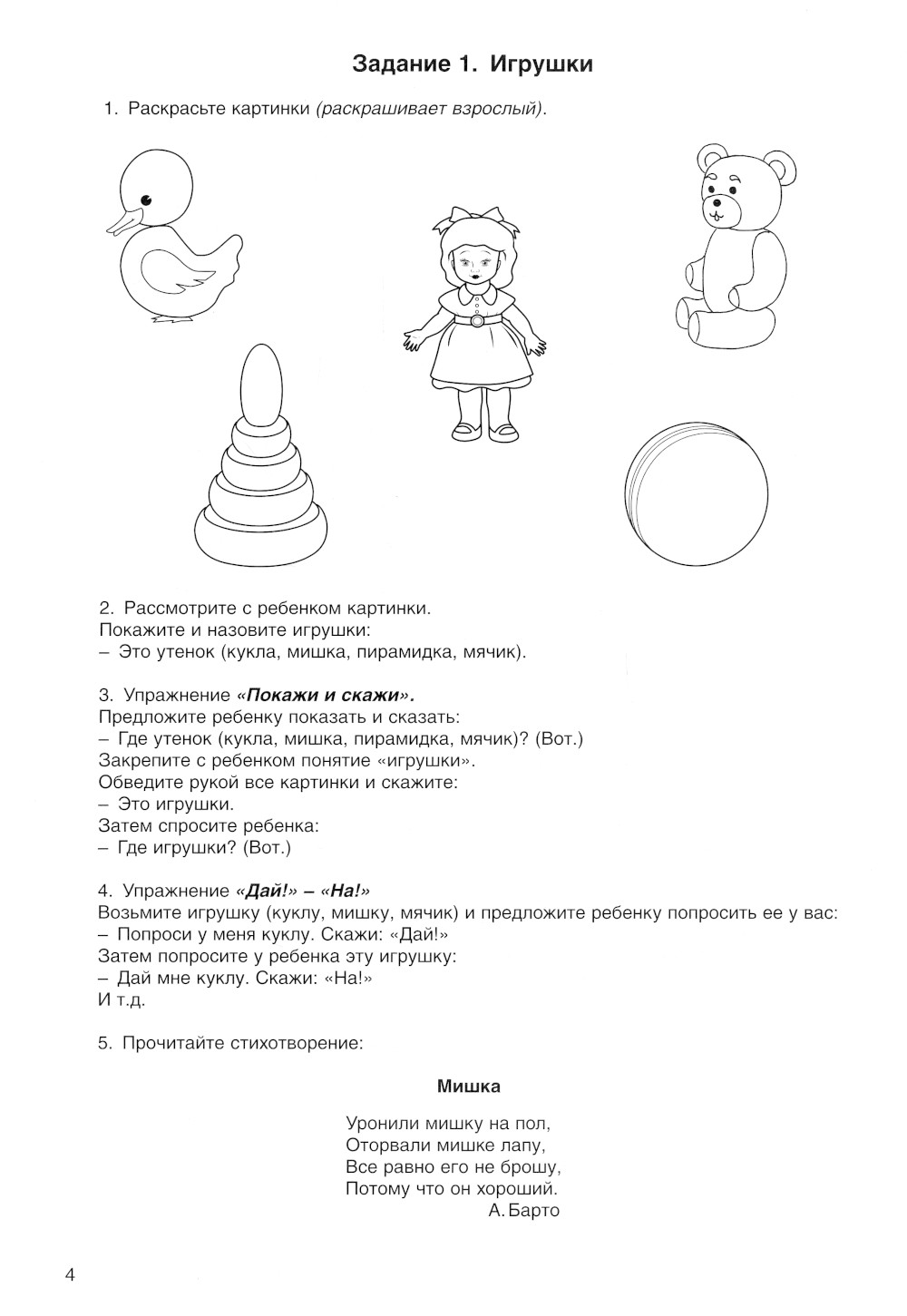 Задание 1. Игрушки

1. Раскрасьте картинки (раскрашивает взрослый).

2. Рассмотрите с ребенком картинки.
Покажите и назовите игрушки:
– Это утенок (кукла, мишка, пирамидка, мячик).

3. Упражнение «Покажи и скажи».
Предложите ребенку показать и сказать:
– Где утенок (кукла, мишка, пирамидка, мячик)? (Вот.)
Закрепите с ребенком понятие «игрушки».
Обведите рукой все картинки и скажите:
– Это игрушки.
Затем спросите ребенка:
– Где игрушки? (Вот.)

4. Упражнение «Дай!» – «На!»
Возьмите игрушку (куклу, мишку, мячик) и предложите ребенку попросить ее у вас:
– Попроси у меня куклу. Скажи: «Дай!»
Затем попросите у ребенка эту игрушку:
– Дай мне куклу. Скажи: «На!»
И т.д.

5. Прочитайте стихотворение:

Мишка

Уронили мишку на пол,
Оторвали мишке лапу,
Все равно его не брошу,
Потому что он хороший.
А. Барто

4